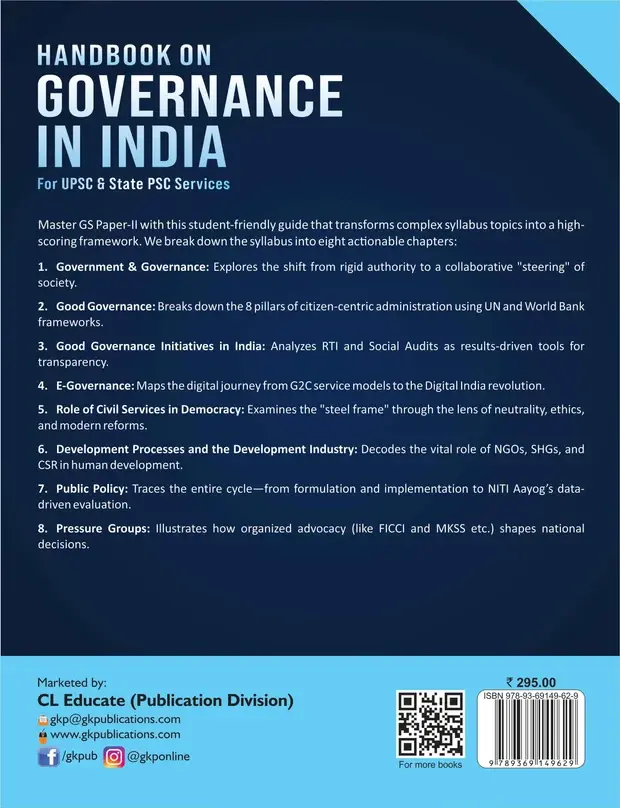 HANDBOOK ON
GOVERNANCE
IN INDIA
For UPSC & State PSC Services

Master GS Paper-II with this student-friendly guide that transforms complex syllabus topics into a high-scoring framework. We break down the syllabus into eight actionable chapters:

1. Government & Governance: Explores the shift from rigid authority to a collaborative "steering" of society.

2. Good Governance: Breaks down the 8 pillars of citizen-centric administration using UN and World Bank frameworks.

3. Good Governance Initiatives in India: Analyzes RTI and Social Audits as results-driven tools for transparency.

4. E-Governance: Maps the digital journey from G2C service models to the Digital India revolution.

5. Role of Civil Services in Democracy: Examines the "steel frame" through the lens of neutrality, ethics, and modern reforms.

6. Development Processes and the Development Industry: Decodes the vital role of NGOs, SHGs, and CSR in human development.

7. Public Policy: Traces the entire cycle—from formulation and implementation to NITI Aayog's data-driven evaluation.

8. Pressure Groups: Illustrates how organized advocacy (like FICCI and MKSS etc.) shapes national decisions.

Marketed by:
CL Educate (Publication Division)
gkp@gkpublications.com
www.gkpublications.com
/gkpub @gkponline

For more books

₹ 295.00
ISBN 978-93-69149-62-9
9 789369 149629